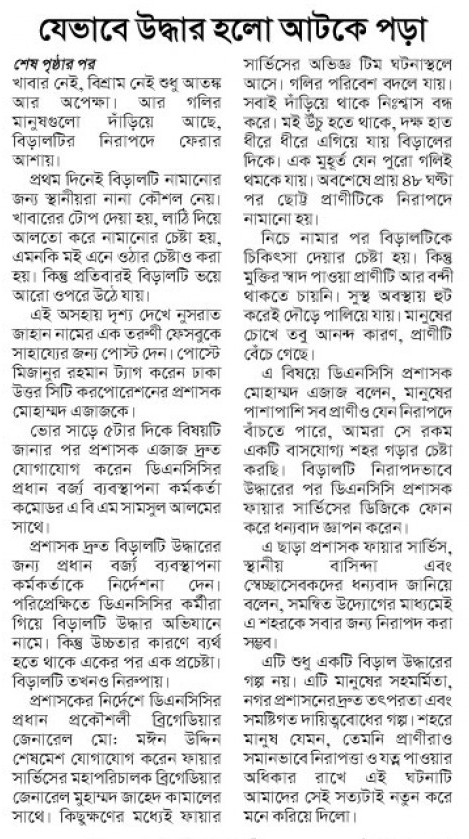 যেভাবে উদ্ধার হলো আটকে পড়া

শেষ পৃষ্ঠার পর

খাবার নেই, বিশ্রাম নেই শুধু আতঙ্ক আর অপেক্ষা। আর গলির মানুষগুলো দাঁড়িয়ে আছে, বিড়ালটির নিরাপদে ফেরার আশায়।

প্রথম দিনেই বিড়ালটি নামানোর জন্য স্থানীয়রা নানা কৌশল নেয়। খাবারের টোপ দেয়া হয়, লাঠি দিয়ে আলতো করে নামানোর চেষ্টা হয়, এমনকি মই এনে ওঠার চেষ্টাও করা হয়। কিন্তু প্রতিবারই বিড়ালটি ভয়ে আরো ওপরে উঠে যায়।

এই অসহায় দৃশ্য দেখে নুসরাত জাহান নামের এক তরুণী ফেসবুকে সাহায্যের জন্য পোস্ট দেন। পোস্টে মিজানুর রহমান ট্যাগ করেন ঢাকা উত্তর সিটি করপোরেশনের প্রশাসক মোহাম্মদ এজাজকে।

ভোর সাড়ে ৫টার দিকে বিষয়টি জানার পর প্রশাসক এজাজ দ্রুত যোগাযোগ করেন ডিএনসিসির প্রধান বর্জ্য ব্যবস্থাপনা কর্মকর্তা কমোডর এ বি এম সামসুল আলমের সাথে।

প্রশাসক দ্রুত বিড়ালটি উদ্ধারের জন্য প্রধান বর্জ্য ব্যবস্থাপনা কর্মকর্তাকে নির্দেশনা দেন। পরিপ্রেক্ষিতে ডিএনসিসির কর্মীরা গিয়ে বিড়ালটি উদ্ধার অভিযানে নামে। কিন্তু উচ্চতার কারণে ব্যর্থ হতে থাকে একের পর এক প্রচেষ্টা। বিড়ালটি তখনও নিরুপায়।

প্রশাসকের নির্দেশে ডিএনসিসির প্রধান প্রকৌশলী ব্রিগেডিয়ার জেনারেল মো: মঈন উদ্দিন শেষমেশ যোগাযোগ করেন ফায়ার সার্ভিসের মহাপরিচালক ব্রিগেডিয়ার জেনারেল মুহাম্মদ জাহেদ কামালের সাথে। কিছুক্ষণের মধ্যেই ফায়ার সার্ভিসের অভিজ্ঞ টিম ঘটনাস্থলে আসে। গলির পরিবেশ বদলে যায়। সবাই দাঁড়িয়ে থাকে নিঃশ্বাস বন্ধ করে। মই উঁচু হতে থাকে, দক্ষ হাত ধীরে ধীরে এগিয়ে যায় বিড়ালের দিকে। এক মুহূর্ত যেন পুরো গলিই থমকে যায়। অবশেষে প্রায় ৪৮ ঘণ্টা পর ছোট্ট প্রাণীটিকে নিরাপদে নামানো হয়।

নিচে নামার পর বিড়ালটিকে চিকিৎসা দেয়ার চেষ্টা হয়। কিন্তু মুক্তির স্বাদ পাওয়া প্রাণীটি আর বন্দী থাকতে চায়নি। সুস্থ অবস্থায় ছুট করেই দৌড়ে পালিয়ে যায়। মানুষের চোখে তবু আনন্দ কারণ, প্রাণীটি বেঁচে গেছে।

এ বিষয়ে ডিএনসিসি প্রশাসক মোহাম্মদ এজাজ বলেন, মানুষের পাশাপাশি সব প্রাণীও যেন নিরাপদে বাঁচতে পারে, আমরা সে রকম একটি বাসযোগ্য শহর গড়ার চেষ্টা করছি। বিড়ালটি নিরাপদভাবে উদ্ধারের পর ডিএনসিসি প্রশাসক ফায়ার সার্ভিসের ডিজিকে ফোন করে ধন্যবাদ জ্ঞাপন করেন।

এ ছাড়া প্রশাসক ফায়ার সার্ভিস, স্থানীয় বাসিন্দা এবং স্বেচ্ছাসেবকদের ধন্যবাদ জানিয়ে বলেন, সমন্বিত উদ্যোগের মাধ্যমেই এ শহরকে সবার জন্য নিরাপদ করা সম্ভব।

এটি শুধু একটি বিড়াল উদ্ধারের গল্প নয়। এটি মানুষের সহমর্মিতা, নগর প্রশাসনের দ্রুত তৎপরতা এবং সমষ্টিগত দায়িত্ববোধের গল্প। শহরে মানুষ যেমন, তেমনি প্রাণীরাও সমানভাবে নিরাপত্তা ও যত্ন পাওয়ার অধিকার রাখে এই ঘটনাটি আমাদের সেই সত্যটাই নতুন করে মনে করিয়ে দিলো।